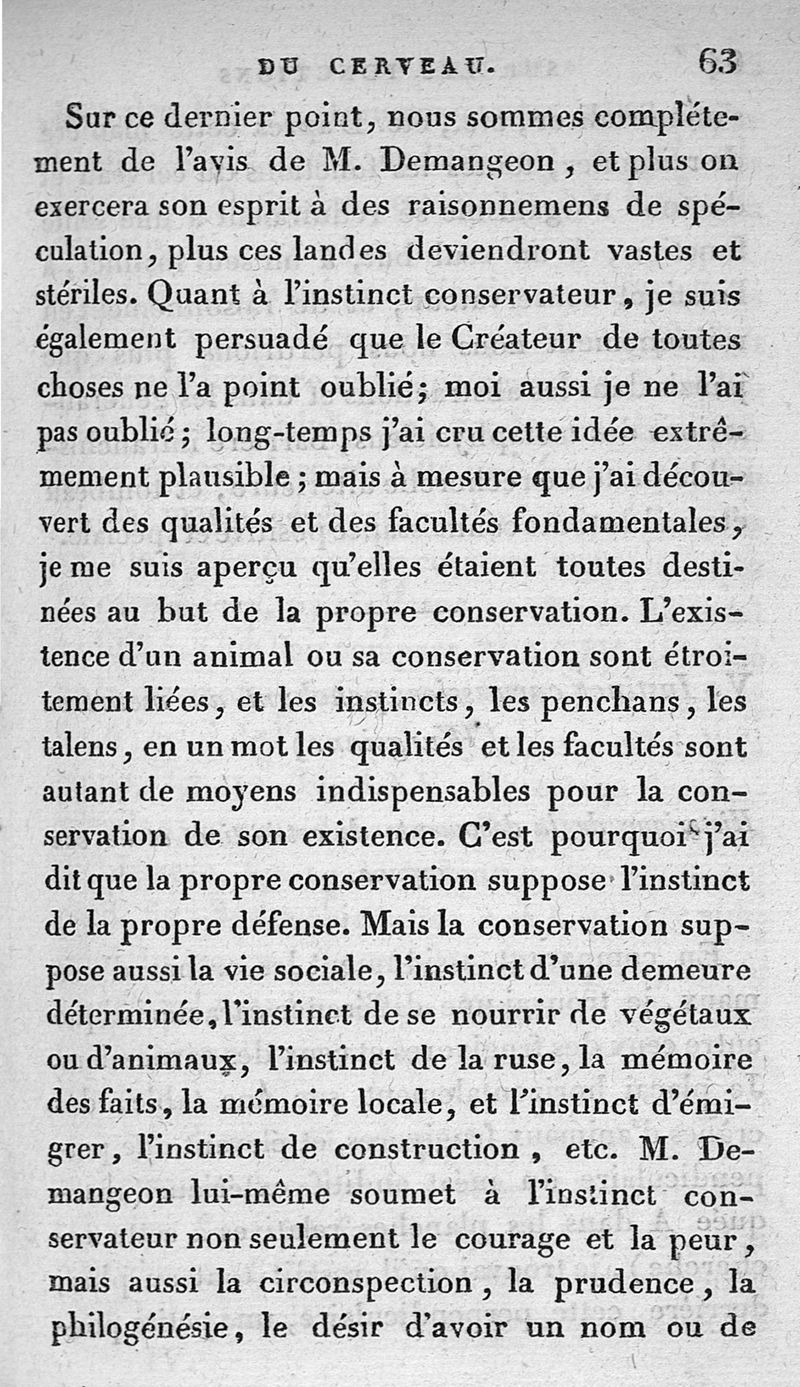 DU CERVEAU. 63

Sur ce dernier point, nous sommes complétement de l'avis de M. Demangeon, et plus on exercera son esprit à des raisonnemens de spéculation, plus ces landes deviendront vastes et stériles. Quant à l'instinct conservateur, je suis également persuadé que le Créateur de toutes choses ne l'a point oublié; moi aussi je ne l'ai pas oublié; long-temps j'ai cru cette idée extrêmement plausible; mais à mesure que j'ai découvert des qualités et des facultés fondamentales, je me suis aperçu qu'elles étaient toutes destinées au but de la propre conservation. L'existence d'un animal ou sa conservation sont étroitement liées, et les instincts, les penchans, les talens, en un mot les qualités et les facultés sont autant de moyens indispensables pour la conservation de son existence. C'est pourquoi j'ai dit que la propre conservation suppose l'instinct de la propre défense. Mais la conservation suppose aussi la vie sociale, l'instinct d'une demeure déterminée, l'instinct de se nourrir de végétaux ou d'animaux, l'instinct de la ruse, la mémoire des faits, la mémoire locale, et l'instinct d'émigrer, l'instinct de construction, etc. M. Demangeon lui-même soumet à l'instinct conservateur non seulement le courage et la peur, mais aussi la circonspection, la prudence, la philogénésie, le désir d'avoir un nom ou de